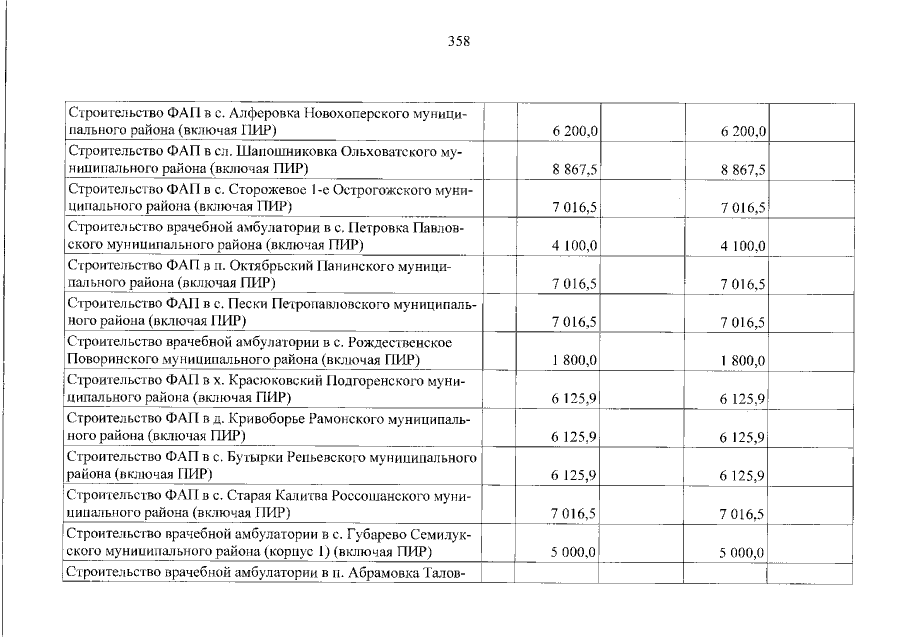 358

| Строительство ФАП в с. Алферовка Новохоперского муниципального района (включая ПИР) |  | 6 200,0 |  | 6 200,0 |  |
|---|---|---|---|---|---|
| Строительство ФАП в сл. Шапошниковка Ольховатского муниципального района (включая ПИР) |  | 8 867,5 |  | 8 867,5 |  |
| Строительство ФАП в с. Сторожевое 1-е Острогожского муниципального района (включая ПИР) |  | 7 016,5 |  | 7 016,5 |  |
| Строительство врачебной амбулатории в с. Петровка Павловского муниципального района (включая ПИР) |  | 4 100,0 |  | 4 100,0 |  |
| Строительство ФАП в п. Октябрьский Панинского муниципального района (включая ПИР) |  | 7 016,5 |  | 7 016,5 |  |
| Строительство ФАП в с. Пески Петропавловского муниципального района (включая ПИР) |  | 7 016,5 |  | 7 016,5 |  |
| Строительство врачебной амбулатории в с. Рождественское Поворинского муниципального района (включая ПИР) |  | 1 800,0 |  | 1 800,0 |  |
| Строительство ФАП в х. Красюковский Подгоренского муниципального района (включая ПИР) |  | 6 125,9 |  | 6 125,9 |  |
| Строительство ФАП в д. Кривоборье Рамонского муниципального района (включая ПИР) |  | 6 125,9 |  | 6 125,9 |  |
| Строительство ФАП в с. Бутырки Репьевского муниципального района (включая ПИР) |  | 6 125,9 |  | 6 125,9 |  |
| Строительство ФАП в с. Старая Калитва Россошанского муниципального района (включая ПИР) |  | 7 016,5 |  | 7 016,5 |  |
| Строительство врачебной амбулатории в с. Губарево Семилукского муниципального района (корпус 1) (включая ПИР) |  | 5 000,0 |  | 5 000,0 |  |
| Строительство врачебной амбулатории в п. Абрамовка Талов- |  |  |  |  |  |